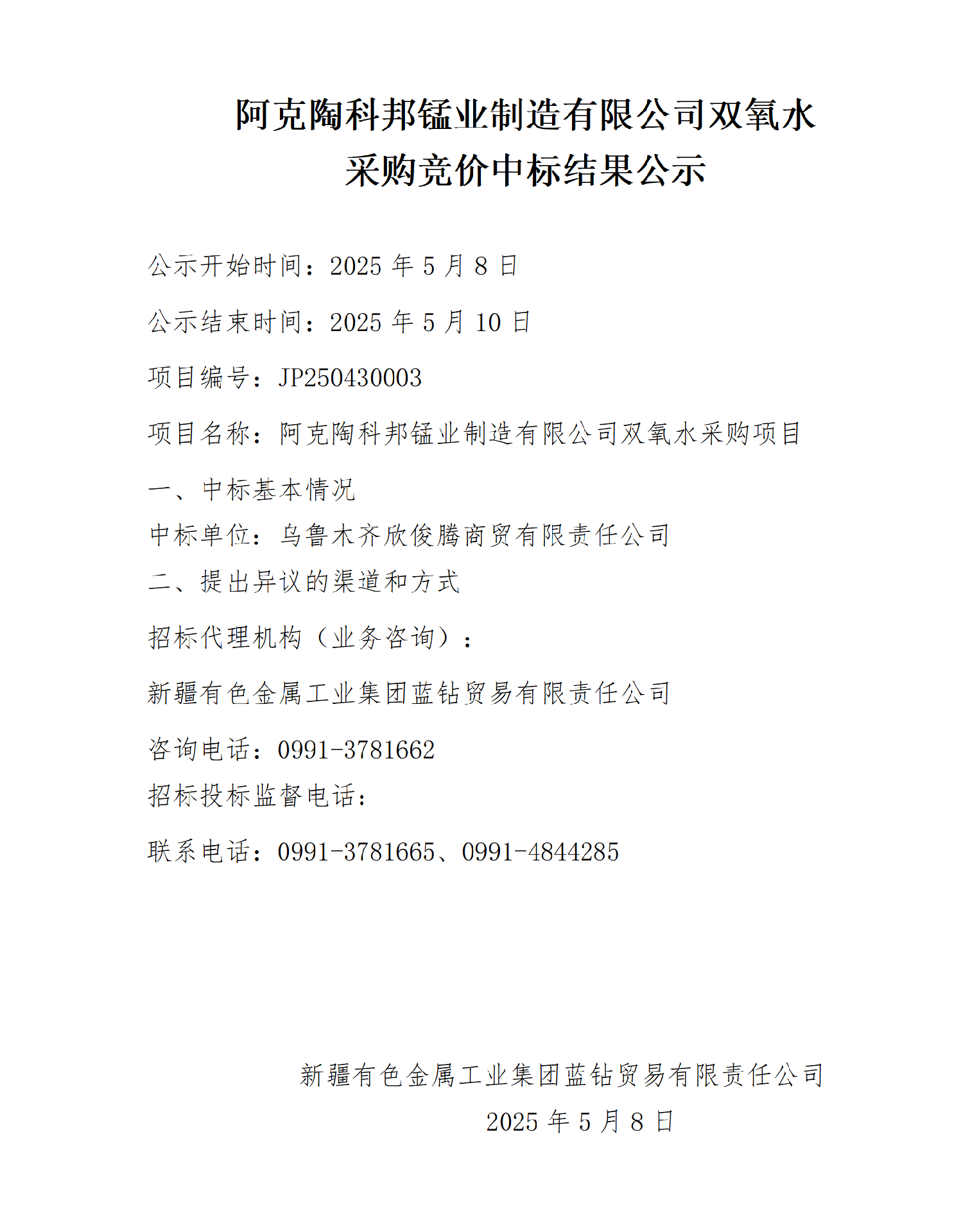 阿克陶科邦锰业制造有限公司双氧水
采购竞价中标结果公示

公示开始时间：2025年5月8日

公示结束时间：2025年5月10日

项目编号：JP250430003

项目名称：阿克陶科邦锰业制造有限公司双氧水采购项目

一、中标基本情况

中标单位：乌鲁木齐欣俊腾商贸有限责任公司

二、提出异议的渠道和方式

招标代理机构（业务咨询）：

新疆有色金属工业集团蓝钻贸易有限责任公司

咨询电话：0991-3781662

招标投标监督电话：

联系电话：0991-3781665、0991-4844285

新疆有色金属工业集团蓝钻贸易有限责任公司

2025年5月8日